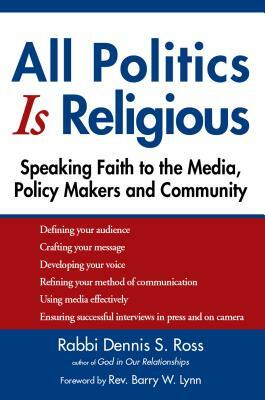 All Politics Is Religious

Speaking Faith to the Media, Policy Makers and Community

Defining your audience
Crafting your message
Developing your voice
Refining your method of communication
Using media effectively
Ensuring successful interviews in press and on camera

Rabbi Dennis S. Ross
author of God in Our Relationships

Foreword by Rev. Barry W. Lynn